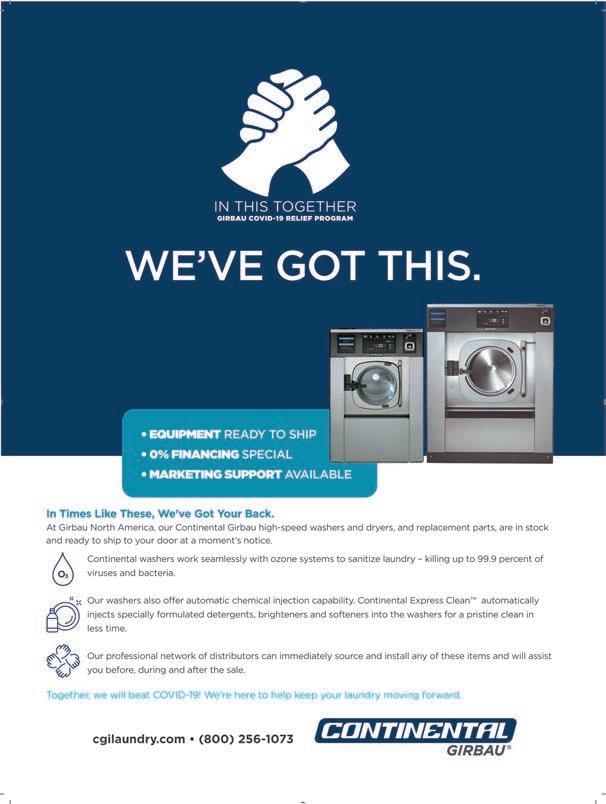 IN THIS TOGETHER
GIRBAU COVID-19 RELIEF PROGRAM

WE'VE GOT THIS.

• EQUIPMENT READY TO SHIP
• 0% FINANCING SPECIAL
• MARKETING SUPPORT AVAILABLE

In Times Like These, We've Got Your Back.
At Girbau North America, our Continental Girbau high-speed washers and dryers, and replacement parts, are in stock and ready to ship to your door at a moment's notice.

$O_3$

Continental washers work seamlessly with ozone systems to sanitize laundry – killing up to 99.9 percent of viruses and bacteria.

Our washers also offer automatic chemical injection capability. Continental Express Clean™ automatically injects specially formulated detergents, brighteners and softeners into the washers for a pristine clean in less time.

Our professional network of distributors can immediately source and install any of these items and will assist you before, during and after the sale.

Together, we will beat COVID-19! We're here to help keep your laundry moving forward.

cgilaundry.com • (800) 256-1073

CONTINENTAL
GIRBAU®